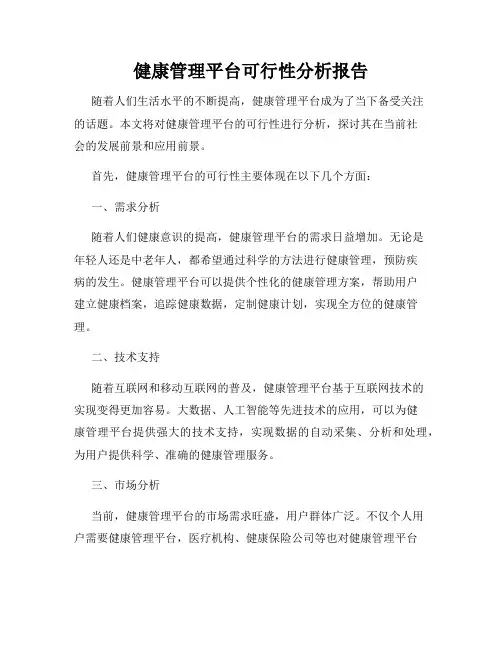 健康管理平台可行性分析报告

随着人们生活水平的不断提高，健康管理平台成为了当下备受关注的话题。本文将对健康管理平台的可行性进行分析，探讨其在当前社会的发展前景和应用前景。

首先，健康管理平台的可行性主要体现在以下几个方面：

一、需求分析

随着人们健康意识的提高，健康管理平台的需求日益增加。无论是年轻人还是中老年人，都希望通过科学的方法进行健康管理，预防疾病的发生。健康管理平台可以提供个性化的健康管理方案，帮助用户建立健康档案，追踪健康数据，定制健康计划，实现全方位的健康管理。

二、技术支持

随着互联网和移动互联网的普及，健康管理平台基于互联网技术的实现变得更加容易。大数据、人工智能等先进技术的应用，可以为健康管理平台提供强大的技术支持，实现数据的自动采集、分析和处理，为用户提供科学、准确的健康管理服务。

三、市场分析

当前，健康管理平台的市场需求旺盛，用户群体广泛。不仅个人用户需要健康管理平台，医疗机构、健康保险公司等也对健康管理平台